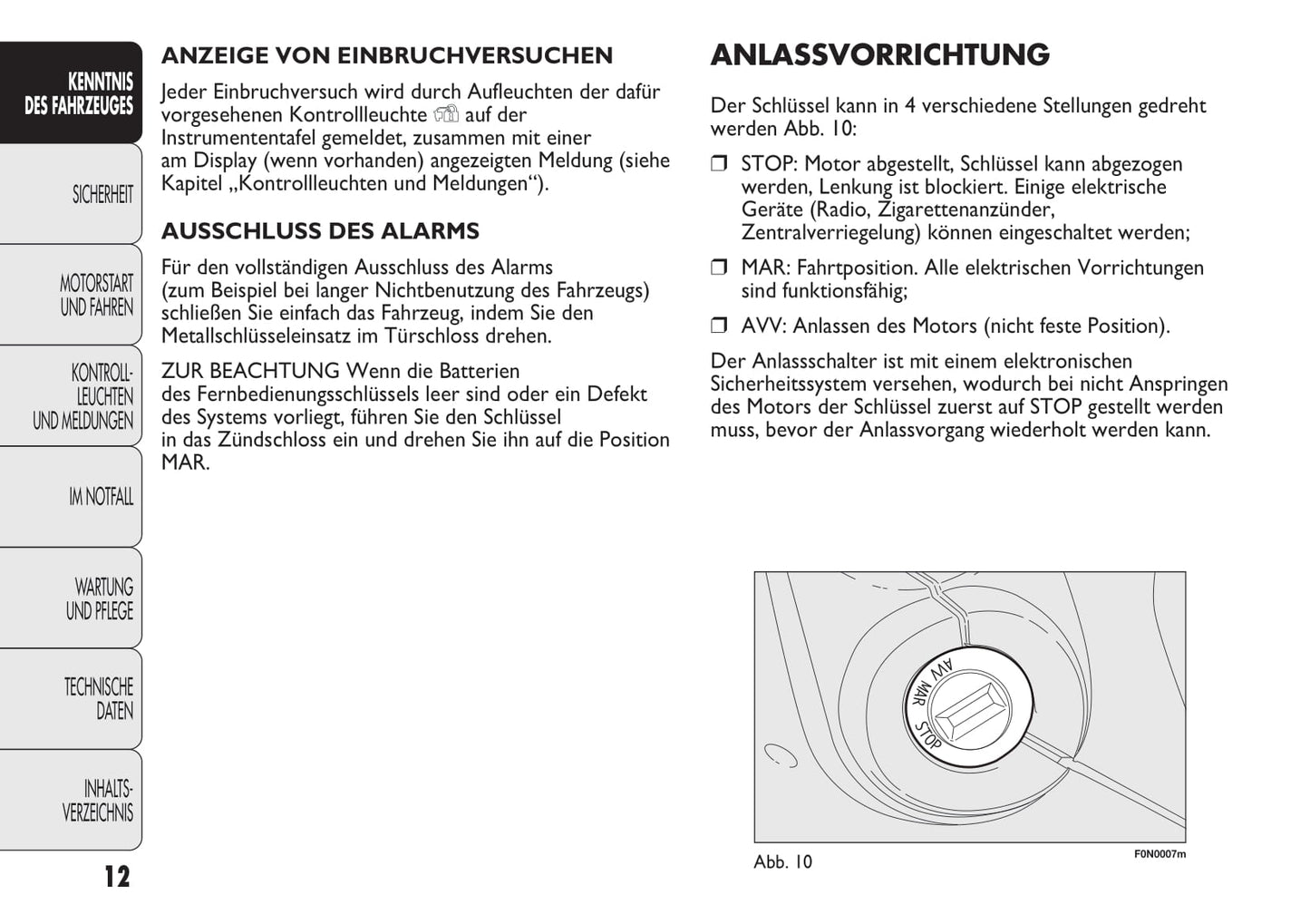 KENNTNIS DES FAHRZEUGES

SICHERHEIT

MOTORSTART UND FAHREN

KONTROLL-LEUCHTEN UND MELDUNGEN

IM NOTFALL

WARTUNG UND PFLEGE

TECHNISCHE DATEN

INHALTS-VERZEICHNIS

12

ANZEIGE VON EINBRUCHVERSUCHEN

Jeder Einbruchversuch wird durch Aufleuchten der dafür vorgesehenen Kontrollleuchte auf der Instrumententafel gemeldet, zusammen mit einer am Display (wenn vorhanden) angezeigten Meldung (siehe Kapitel „Kontrollleuchten und Meldungen“).

AUSSCHLUSS DES ALARMS

Für den vollständigen Ausschluss des Alarms (zum Beispiel bei langer Nichtbenutzung des Fahrzeugs) schließen Sie einfach das Fahrzeug, indem Sie den Metallschlüsseleinsatz im Türschloss drehen.

ZUR BEACHTUNG Wenn die Batterien des Fernbedienungsschlüssels leer sind oder ein Defekt des Systems vorliegt, führen Sie den Schlüssel in das Zündschloss ein und drehen Sie ihn auf die Position MAR.

ANLASSVORRICHTUNG

Der Schlüssel kann in 4 verschiedene Stellungen gedreht werden Abb. 10:

❒ STOP: Motor abgestellt, Schlüssel kann abgezogen werden, Lenkung ist blockiert. Einige elektrische Geräte (Radio, Zigarettenanzünder, Zentralverriegelung) können eingeschaltet werden;

❒ MAR: Fahrtposition. Alle elektrischen Vorrichtungen sind funktionsfähig;

❒ AVV: Anlassen des Motors (nicht feste Position).

Der Anlassschalter ist mit einem elektronischen Sicherheitssystem versehen, wodurch bei nicht Anspringen des Motors der Schlüssel zuerst auf STOP gestellt werden muss, bevor der Anlassvorgang wiederholt werden kann.

AVV
MAR
STOP

Abb. 10

F0N0007m